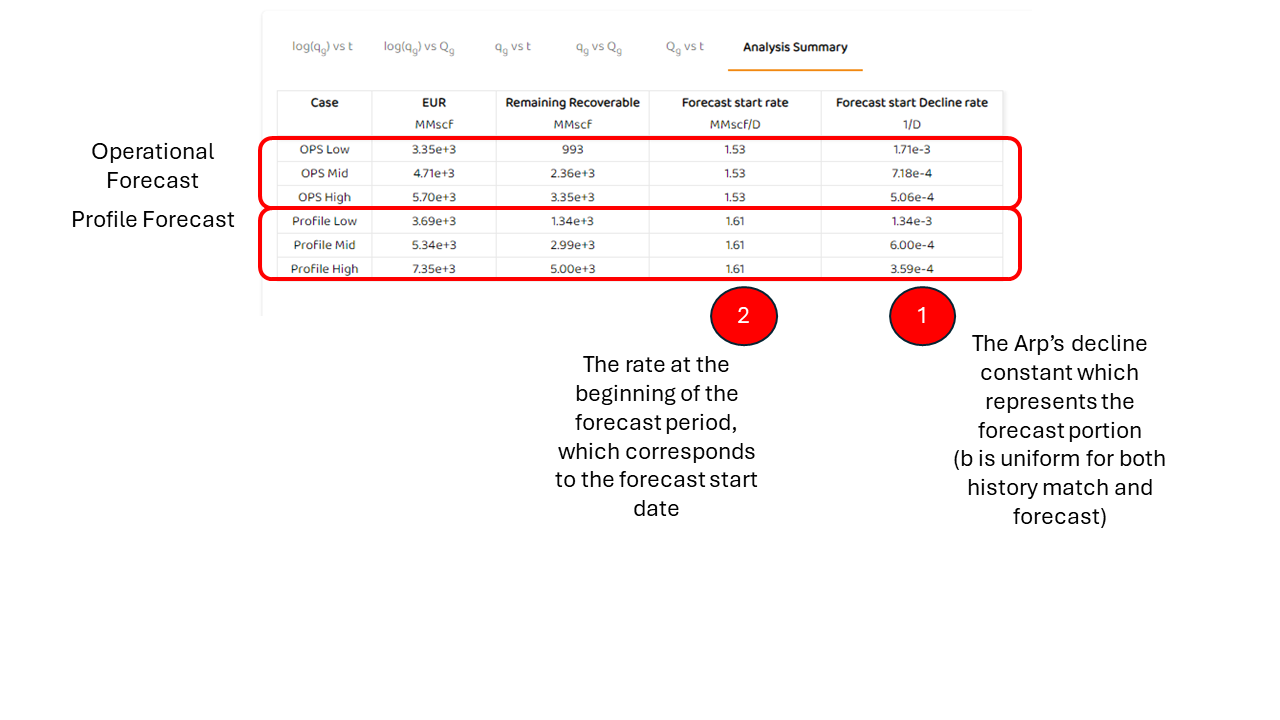 $\log(q_g)$ vs t   $\log(q_g)$ vs $Q_g$   $q_g$ vs t   $q_g$ vs $Q_g$   $Q_g$ vs t   Analysis Summary

Operational Forecast

Profile Forecast

| Case | EUR MMscf | Remaining Recoverable MMscf | Forecast start rate MMscf/D | Forecast start Decline rate 1/D |
|---|---|---|---|---|
| OPS Low | 3.35e+3 | 993 | 1.53 | 1.71e-3 |
| OPS Mid | 4.71e+3 | 2.36e+3 | 1.53 | 7.18e-4 |
| OPS High | 5.70e+3 | 3.35e+3 | 1.53 | 5.06e-4 |
| Profile Low | 3.69e+3 | 1.34e+3 | 1.61 | 1.34e-3 |
| Profile Mid | 5.34e+3 | 2.99e+3 | 1.61 | 6.00e-4 |
| Profile High | 7.35e+3 | 5.00e+3 | 1.61 | 3.59e-4 |

2

The rate at the beginning of the forecast period, which corresponds to the forecast start date

1

The Arp's decline constant which represents the forecast portion (b is uniform for both history match and forecast)